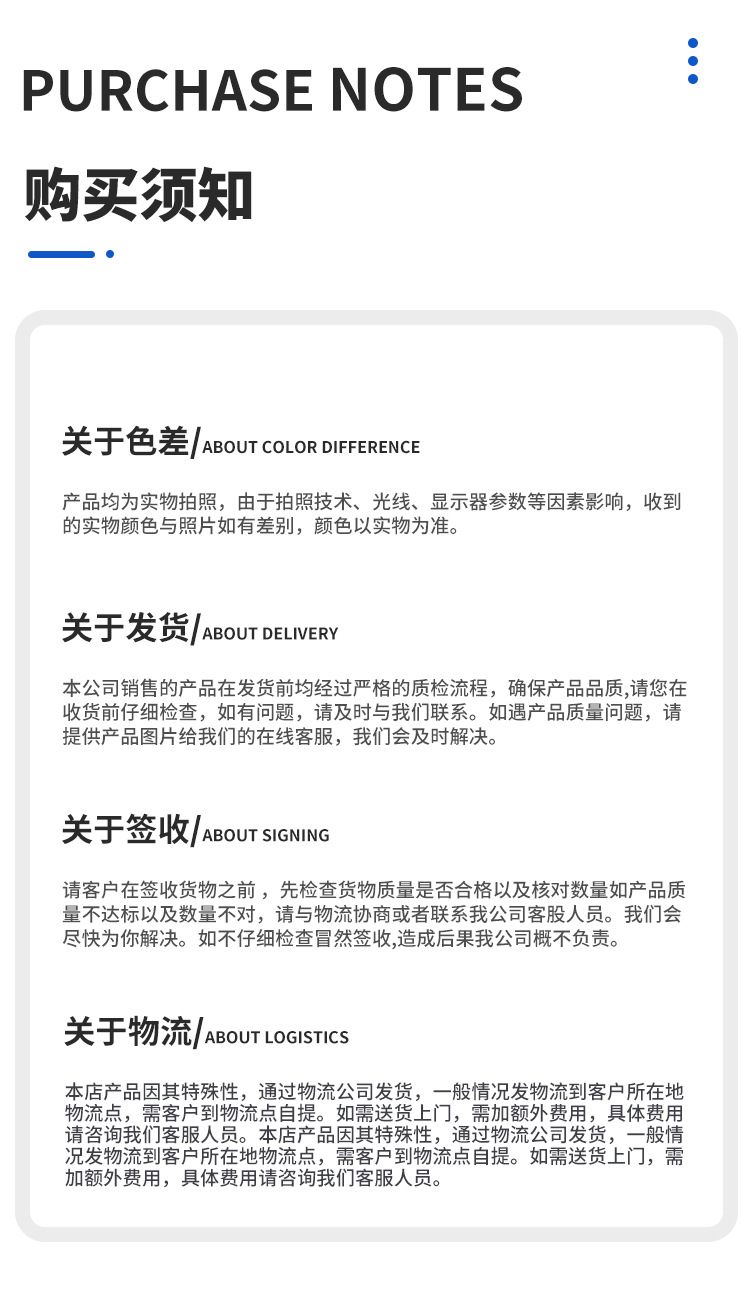 PURCHASE NOTES

购买须知

关于色差/ABOUT COLOR DIFFERENCE

产品均为实物拍照，由于拍照技术、光线、显示器参数等因素影响，收到的实物颜色与照片如有差别，颜色以实物为准。

关于发货/ABOUT DELIVERY

本公司销售的产品在发货前均经过严格的质检流程，确保产品品质,请您在收货前仔细检查，如有问题，请及时与我们联系。如遇产品质量问题，请提供产品图片给我们的在线客服，我们会及时解决。

关于签收/ABOUT SIGNING

请客户在签收货物之前，先检查货物质量是否合格以及核对数量如产品质量不达标以及数量不对，请与物流协商或者联系我公司客服人员。我们会尽快为你解决。如不仔细检查冒然签收,造成后果我公司概不负责。

关于物流/ABOUT LOGISTICS

本店产品因其特殊性，通过物流公司发货，一般情况发物流到客户所在地物流点，需客户到物流点自提。如需送货上门，需加额外费用，具体费用请咨询我们客服人员。本店产品因其特殊性，通过物流公司发货，一般情况发物流到客户所在地物流点，需客户到物流点自提。如需送货上门，需加额外费用，具体费用请咨询我们客服人员。